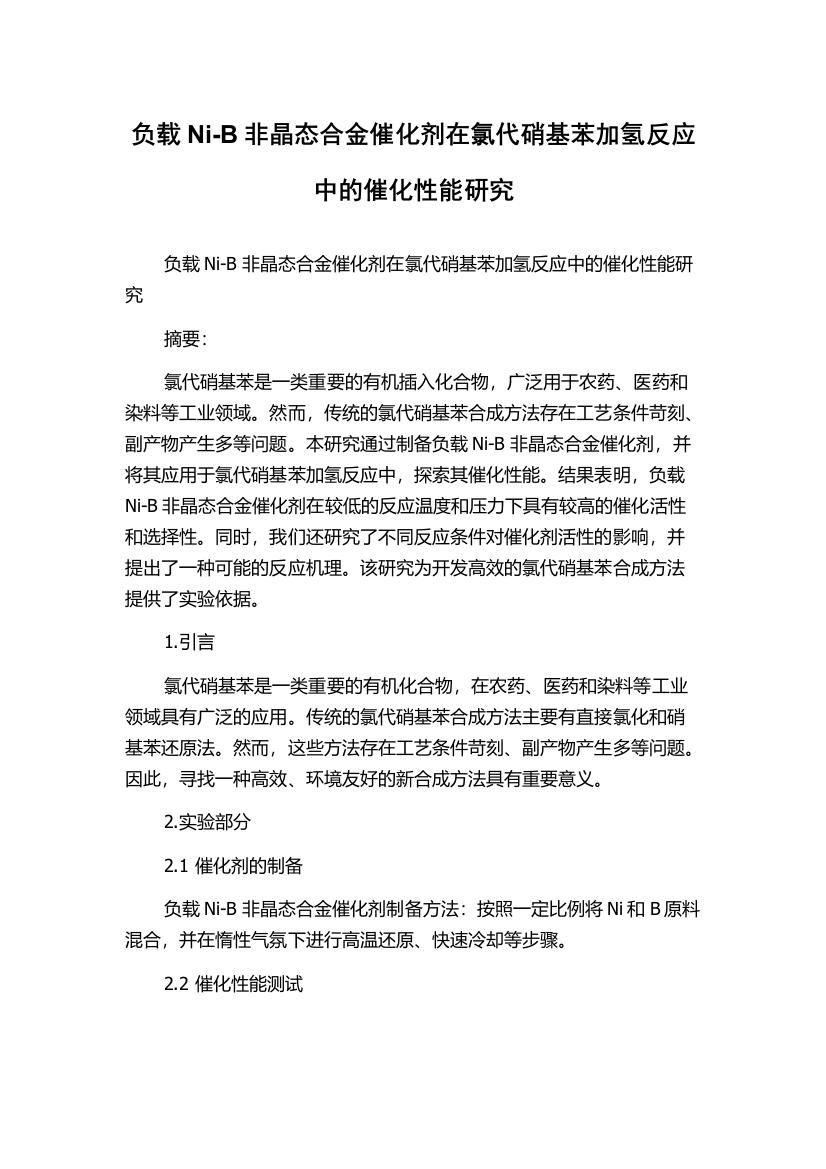 负载 Ni-B 非晶态合金催化剂在氯代硝基苯加氢反应中的催化性能研究

负载 Ni-B 非晶态合金催化剂在氯代硝基苯加氢反应中的催化性能研究

摘要:

氯代硝基苯是一类重要的有机插入化合物，广泛用于农药、医药和染料等工业领域。然而，传统的氯代硝基苯合成方法存在工艺条件苛刻、副产物产生多等问题。本研究通过制备负载 Ni-B 非晶态合金催化剂，并将其应用于氯代硝基苯加氢反应中，探索其催化性能。结果表明，负载 Ni-B 非晶态合金催化剂在较低的反应温度和压力下具有较高的催化活性和选择性。同时，我们还研究了不同反应条件对催化剂活性的影响，并提出了一种可能的反应机理。该研究为开发高效的氯代硝基苯合成方法提供了实验依据。

1.引言

氯代硝基苯是一类重要的有机化合物，在农药、医药和染料等工业领域具有广泛的应用。传统的氯代硝基苯合成方法主要有直接氯化和硝基苯还原法。然而，这些方法存在工艺条件苛刻、副产物产生多等问题。因此，寻找一种高效、环境友好的新合成方法具有重要意义。

2.实验部分

2.1 催化剂的制备

负载 Ni-B 非晶态合金催化剂制备方法：按照一定比例将 Ni 和 B 原料混合，并在惰性气氛下进行高温还原、快速冷却等步骤。

2.2 催化性能测试